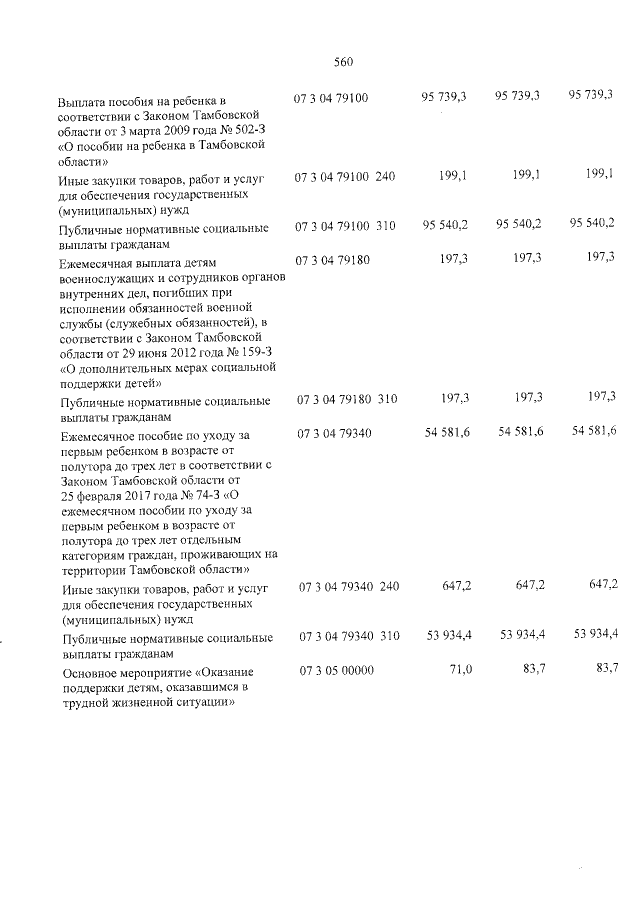 560

| Выплата пособия на ребенка в соответствии с Законом Тамбовской области от 3 марта 2009 года № 502-З «О пособии на ребенка в Тамбовской области» | 07 3 04 79100 | 95 739,3 | 95 739,3 | 95 739,3 |
|---|---|---|---|---|
| Иные закупки товаров, работ и услуг для обеспечения государственных (муниципальных) нужд | 07 3 04 79100 240 | 199,1 | 199,1 | 199,1 |
| Публичные нормативные социальные выплаты гражданам | 07 3 04 79100 310 | 95 540,2 | 95 540,2 | 95 540,2 |
| Ежемесячная выплата детям военнослужащих и сотрудников органов внутренних дел, погибших при исполнении обязанностей военной службы (служебных обязанностей), в соответствии с Законом Тамбовской области от 29 июня 2012 года № 159-З «О дополнительных мерах социальной поддержки детей» | 07 3 04 79180 | 197,3 | 197,3 | 197,3 |
| Публичные нормативные социальные выплаты гражданам | 07 3 04 79180 310 | 197,3 | 197,3 | 197,3 |
| Ежемесячное пособие по уходу за первым ребенком в возрасте от полутора до трех лет в соответствии с Законом Тамбовской области от 25 февраля 2017 года № 74-З «О ежемесячном пособии по уходу за первым ребенком в возрасте от полутора до трех лет отдельным категориям граждан, проживающих на территории Тамбовской области» | 07 3 04 79340 | 54 581,6 | 54 581,6 | 54 581,6 |
| Иные закупки товаров, работ и услуг для обеспечения государственных (муниципальных) нужд | 07 3 04 79340 240 | 647,2 | 647,2 | 647,2 |
| Публичные нормативные социальные выплаты гражданам | 07 3 04 79340 310 | 53 934,4 | 53 934,4 | 53 934,4 |
| Основное мероприятие «Оказание поддержки детям, оказавшимся в трудной жизненной ситуации» | 07 3 05 00000 | 71,0 | 83,7 | 83,7 |